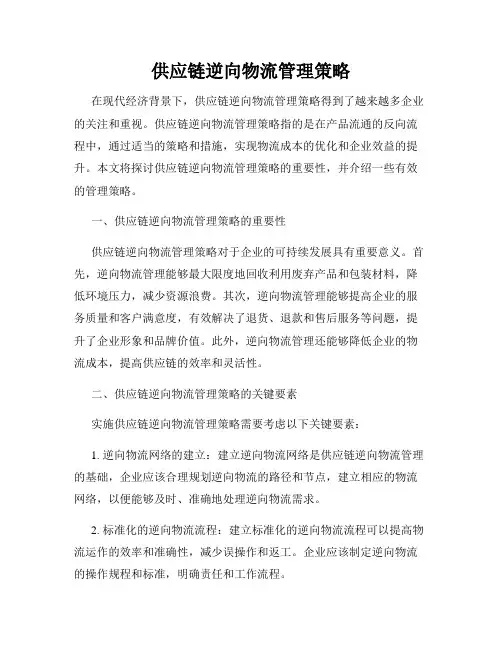 供应链逆向物流管理策略

在现代经济背景下，供应链逆向物流管理策略得到了越来越多企业的关注和重视。供应链逆向物流管理策略指的是在产品流通的反向流程中，通过适当的策略和措施，实现物流成本的优化和企业效益的提升。本文将探讨供应链逆向物流管理策略的重要性，并介绍一些有效的管理策略。

一、供应链逆向物流管理策略的重要性

供应链逆向物流管理策略对于企业的可持续发展具有重要意义。首先，逆向物流管理能够最大限度地回收利用废弃产品和包装材料，降低环境压力，减少资源浪费。其次，逆向物流管理能够提高企业的服务质量和客户满意度，有效解决了退货、退款和售后服务等问题，提升了企业形象和品牌价值。此外，逆向物流管理还能够降低企业的物流成本，提高供应链的效率和灵活性。

二、供应链逆向物流管理策略的关键要素

实施供应链逆向物流管理策略需要考虑以下关键要素：

1. 逆向物流网络的建立：建立逆向物流网络是供应链逆向物流管理的基础，企业应该合理规划逆向物流的路径和节点，建立相应的物流网络，以便能够及时、准确地处理逆向物流需求。

2. 标准化的逆向物流流程：建立标准化的逆向物流流程可以提高物流运作的效率和准确性，减少误操作和返工。企业应该制定逆向物流的操作规程和标准，明确责任和工作流程。